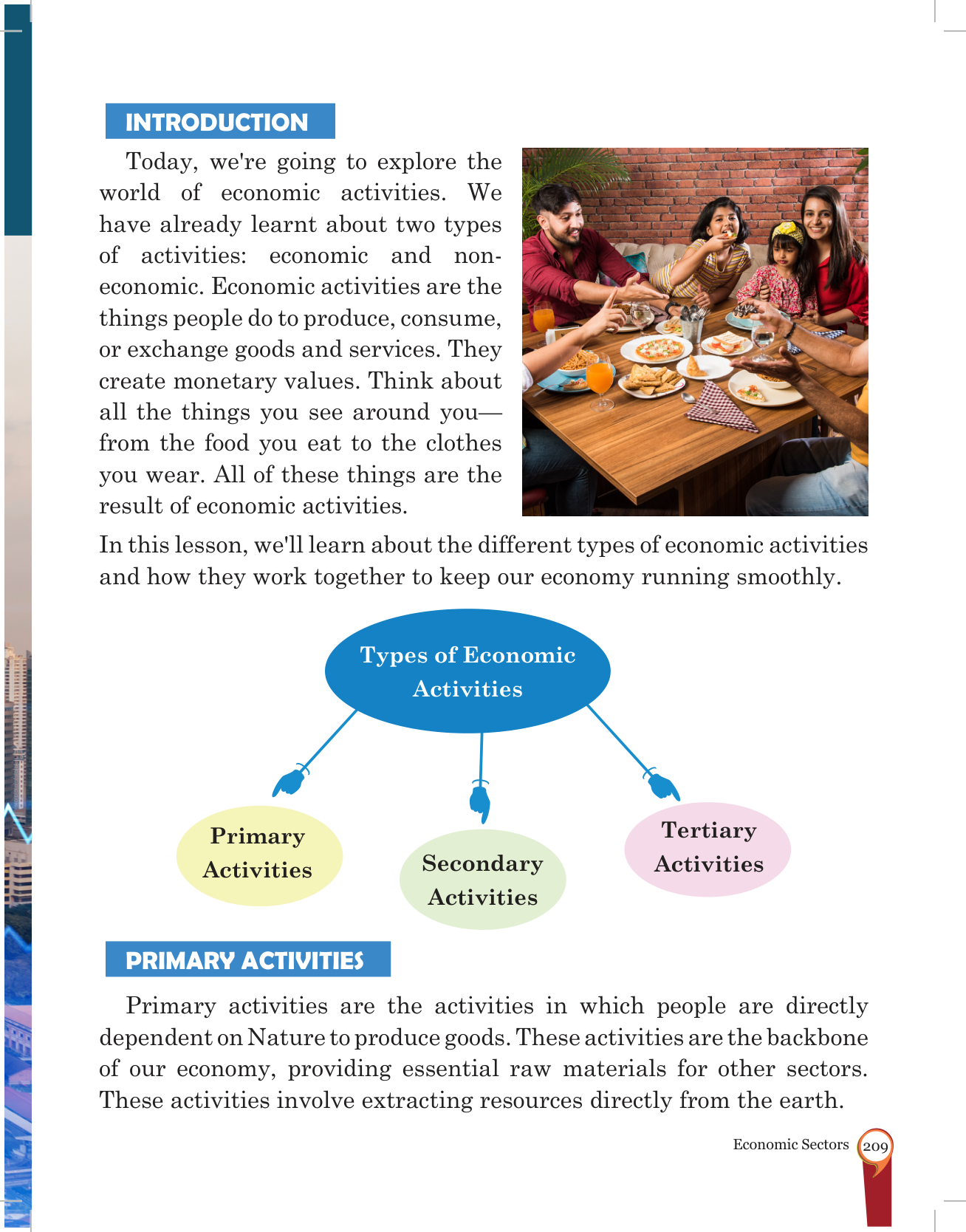 INTRODUCTION

Today, we're going to explore the world of economic activities. We have already learnt about two types of activities: economic and non-economic. Economic activities are the things people do to produce, consume, or exchange goods and services. They create monetary values. Think about all the things you see around you—from the food you eat to the clothes you wear. All of these things are the result of economic activities.

In this lesson, we'll learn about the different types of economic activities and how they work together to keep our economy running smoothly.

Types of Economic Activities

Primary Activities

Secondary Activities

Tertiary Activities

PRIMARY ACTIVITIES

Primary activities are the activities in which people are directly dependent on Nature to produce goods. These activities are the backbone of our economy, providing essential raw materials for other sectors. These activities involve extracting resources directly from the earth.

Economic Sectors 209